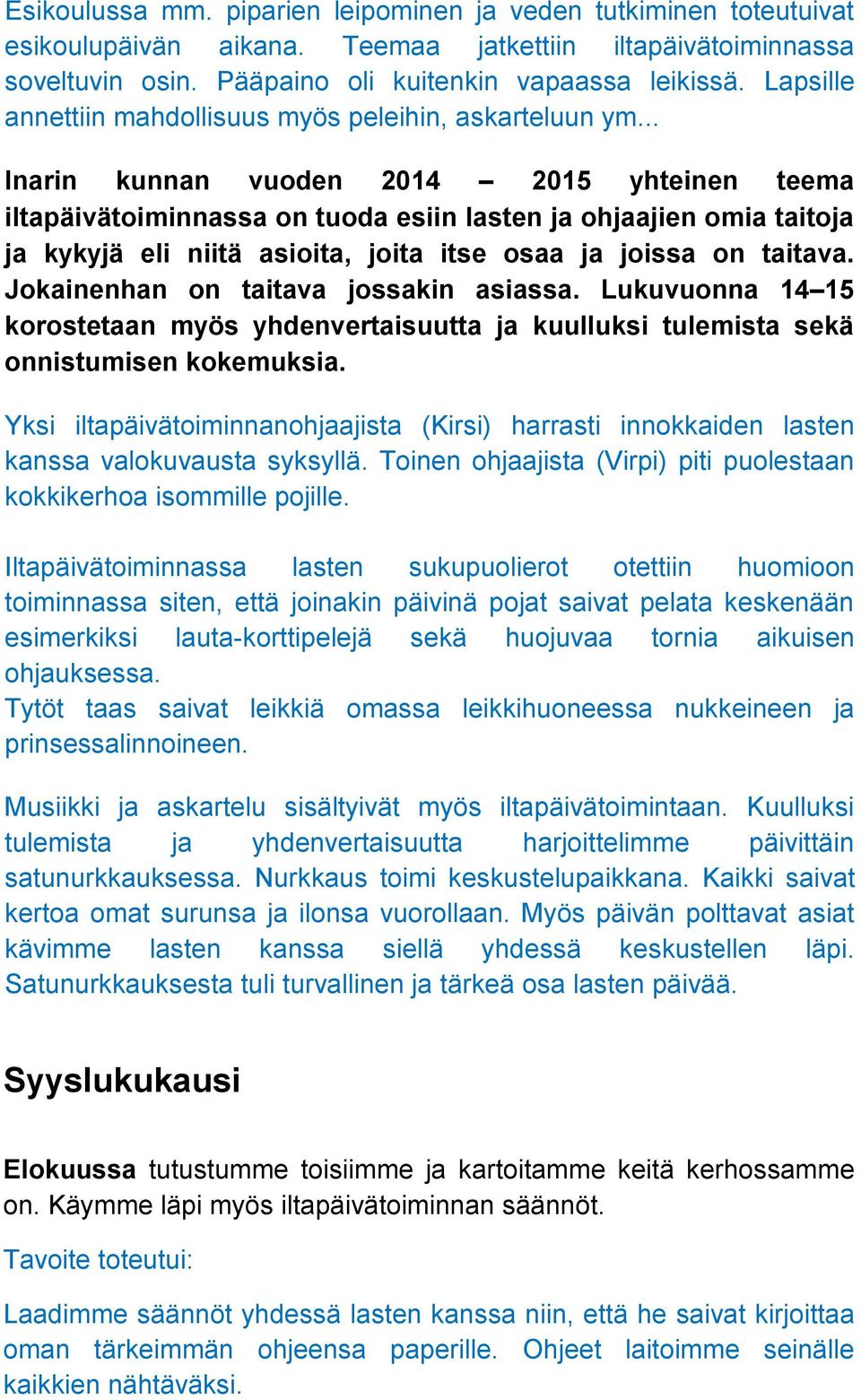 Esikoulussa mm. piparien leipominen ja veden tutkiminen toteutuivat esikoulupäivän aikana. Teemaa jatkettiin iltapäivätoiminnassa soveltuvin osin. Pääpaino oli kuitenkin vapaassa leikissä. Lapsille annettiin mahdollisuus myös peleihin, askarteluun ym...

Inarin kunnan vuoden 2014 – 2015 yhteinen teema iltapäivätoiminnassa on tuoda esiin lasten ja ohjaajien omia taitoja ja kykyjä eli niitä asioita, joita itse osaa ja joissa on taitava. Jokainenhan on taitava jossakin asiassa. Lukuvuonna 14–15 korostetaan myös yhdenvertaisuutta ja kuulluksi tulemista sekä onnistumisen kokemuksia.

Yksi iltapäivätoiminnanohjaajista (Kirsi) harrasti innokkaiden lasten kanssa valokuvausta syksyllä. Toinen ohjaajista (Virpi) piti puolestaan kokkikerhoa isommille pojille.

Iltapäivätoiminnassa lasten sukupuolierot otettiin huomioon toiminnassa siten, että joinakin päivinä pojat saivat pelata keskenään esimerkiksi lauta-korttipelejä sekä huojuvaa tornia aikuisen ohjauksessa.
Tytöt taas saivat leikkiä omassa leikkihuoneessa nukkeineen ja prinsessalinnoineen.

Musiikki ja askartelu sisältyivät myös iltapäivätoimintaan. Kuulluksi tulemista ja yhdenvertaisuutta harjoittelimme päivittäin satunurkkauksessa. Nurkkaus toimi keskustelupaikkana. Kaikki saivat kertoa omat surunsa ja ilonsa vuorollaan. Myös päivän polttavat asiat kävimme lasten kanssa siellä yhdessä keskustellen läpi. Satunurkkauksesta tuli turvallinen ja tärkeä osa lasten päivää.

Syyslukukausi

Elokuussa tutustumme toisiimme ja kartoitamme keitä kerhossamme on. Käymme läpi myös iltapäivätoiminnan säännöt.

Tavoite toteutui:

Laadimme säännöt yhdessä lasten kanssa niin, että he saivat kirjoittaa oman tärkeimmän ohjeensa paperille. Ohjeet laitoimme seinälle kaikkien nähtäväksi.